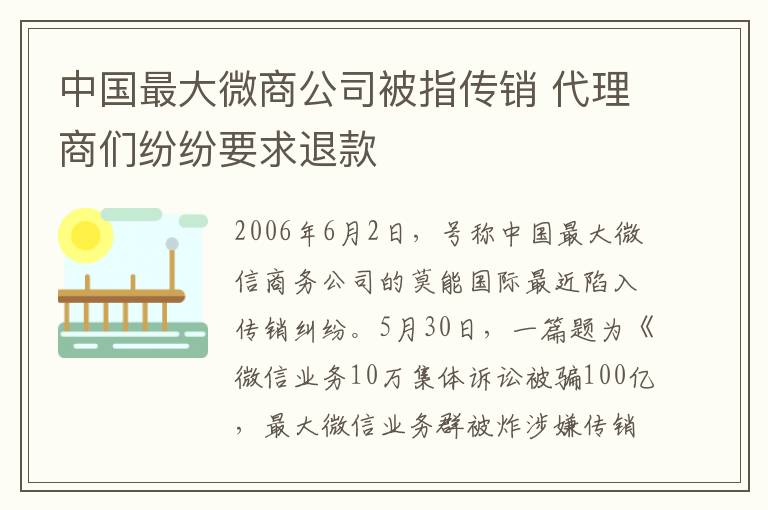 中国最大微商公司被指传销 代理商们纷纷要求退款

2006年6月2日，号称中国最大微信商务公司的莫能国际最近陷入传销纠纷。5月30日，一篇题为《微信业务10万集体诉讼被骗100亿，最大微信业务群被炸涉嫌传销